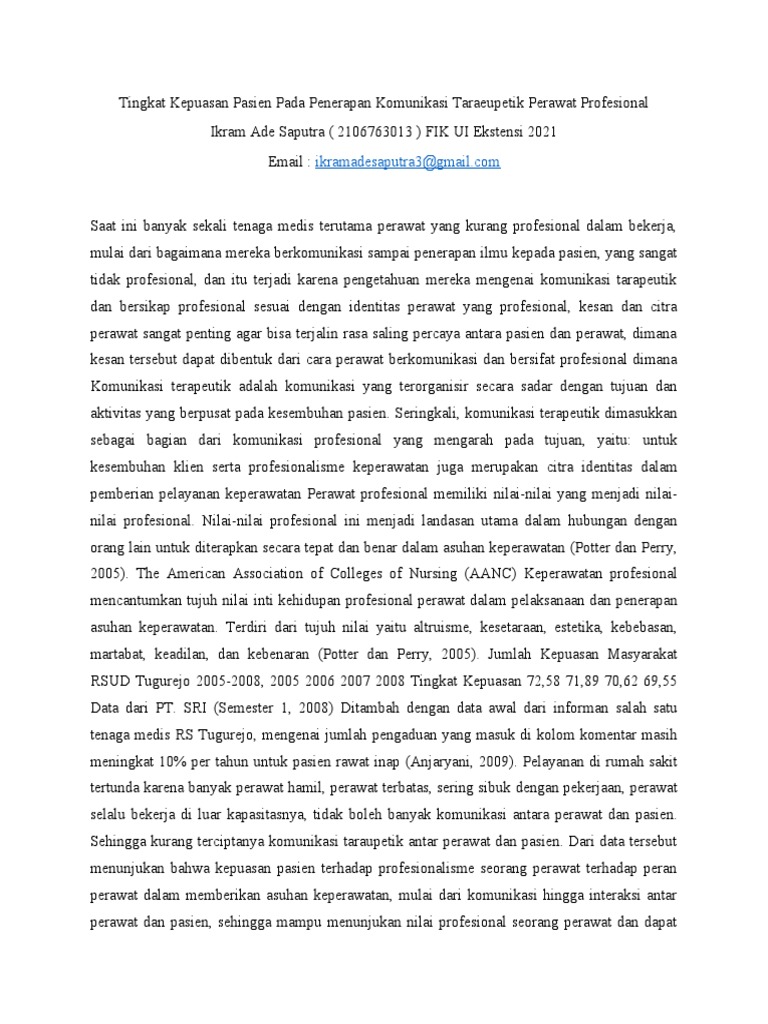 Tingkat Kepuasan Pasien Pada Penerapan Komunikasi Taraeupetik Perawat Profesional

Ikram Ade Saputra ( 2106763013 ) FIK UI Ekstensi 2021

Email : ikramadesaputra3@gmail.com

Saat ini banyak sekali tenaga medis terutama perawat yang kurang profesional dalam bekerja, mulai dari bagaimana mereka berkomunikasi sampai penerapan ilmu kepada pasien, yang sangat tidak profesional, dan itu terjadi karena pengetahuan mereka mengenai komunikasi tarapeutik dan bersikap profesional sesuai dengan identitas perawat yang profesional, kesan dan citra perawat sangat penting agar bisa terjalin rasa saling percaya antara pasien dan perawat, dimana kesan tersebut dapat dibentuk dari cara perawat berkomunikasi dan bersifat profesional dimana Komunikasi terapeutik adalah komunikasi yang terorganisir secara sadar dengan tujuan dan aktivitas yang berpusat pada kesembuhan pasien. Seringkali, komunikasi terapeutik dimasukkan sebagai bagian dari komunikasi profesional yang mengarah pada tujuan, yaitu: untuk kesembuhan klien serta profesionalisme keperawatan juga merupakan citra identitas dalam pemberian pelayanan keperawatan Perawat profesional memiliki nilai-nilai yang menjadi nilai-nilai profesional. Nilai-nilai profesional ini menjadi landasan utama dalam hubungan dengan orang lain untuk diterapkan secara tepat dan benar dalam asuhan keperawatan (Potter dan Perry, 2005). The American Association of Colleges of Nursing (AANC) Keperawatan profesional mencantumkan tujuh nilai inti kehidupan profesional perawat dalam pelaksanaan dan penerapan asuhan keperawatan. Terdiri dari tujuh nilai yaitu altruisme, kesetaraan, estetika, kebebasan, martabat, keadilan, dan kebenaran (Potter dan Perry, 2005). Jumlah Kepuasan Masyarakat RSUD Tugurejo 2005-2008, 2005 2006 2007 2008 Tingkat Kepuasan 72,58 71,89 70,62 69,55 Data dari PT. SRI (Semester 1, 2008) Ditambah dengan data awal dari informan salah satu tenaga medis RS Tugurejo, mengenai jumlah pengaduan yang masuk di kolom komentar masih meningkat 10% per tahun untuk pasien rawat inap (Anjaryani, 2009). Pelayanan di rumah sakit tertunda karena banyak perawat hamil, perawat terbatas, sering sibuk dengan pekerjaan, perawat selalu bekerja di luar kapasitasnya, tidak boleh banyak komunikasi antara perawat dan pasien. Sehingga kurang terciptanya komunikasi taraupetik antar perawat dan pasien. Dari data tersebut menunjukan bahwa kepuasan pasien terhadap profesionalisme seorang perawat terhadap peran perawat dalam memberikan asuhan keperawatan, mulai dari komunikasi hingga interaksi antar perawat dan pasien, sehingga mampu menunjukan nilai profesional seorang perawat dan dapat